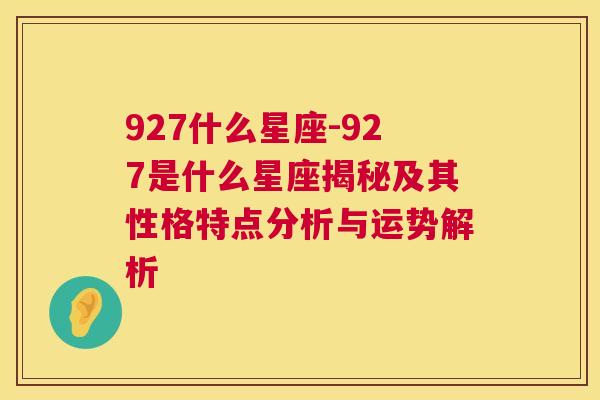 927什么星座-927是什么星座揭秘及其性格特点分析与运势解析